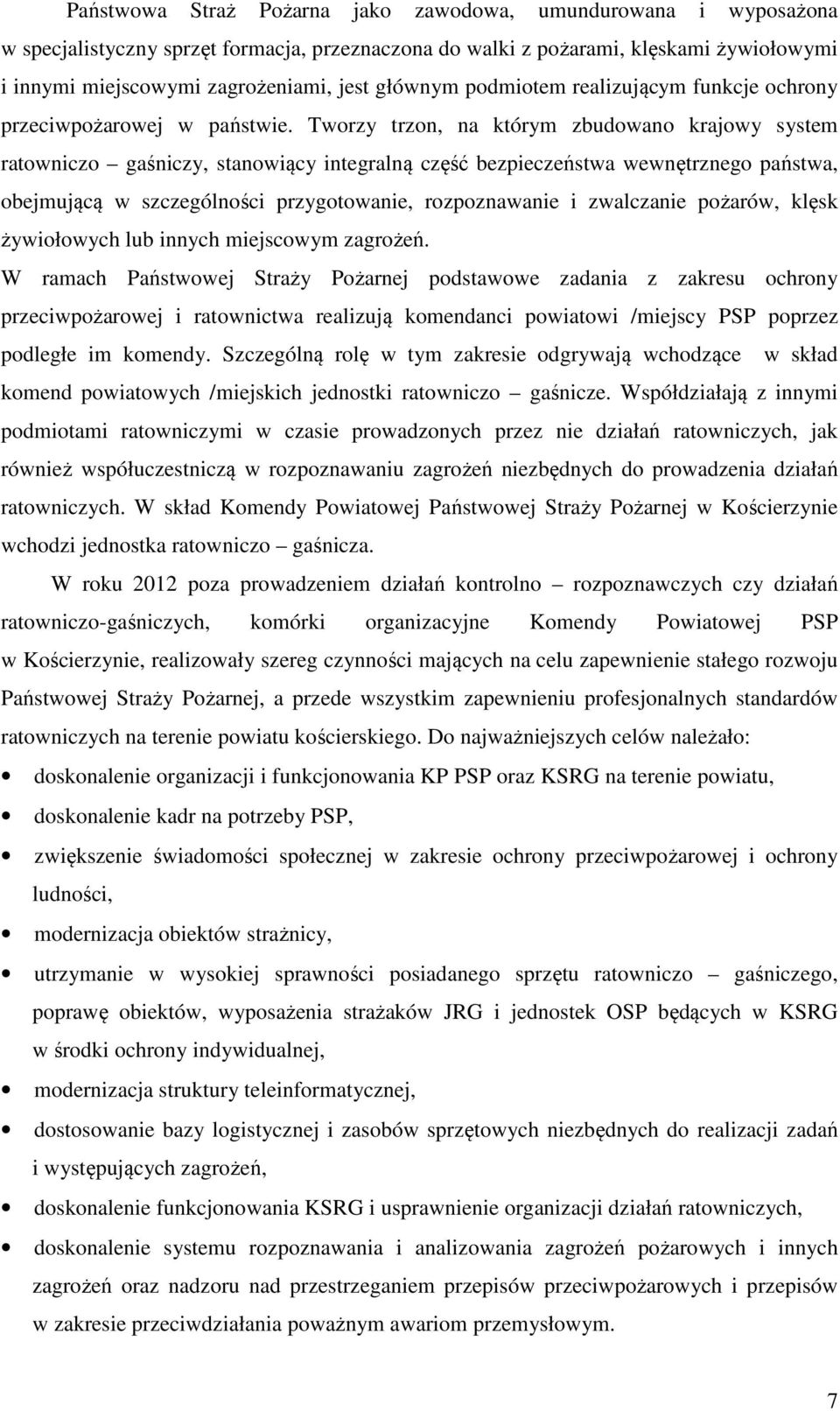 Państwowa Straż Pożarna jako zawodowa, umundurowana i wyposażona w specjalistyczny sprzęt formacja, przeznaczona do walki z pożarami, klęskami żywiołowymi i innymi miejscowymi zagrożeniami, jest głównym podmiotem realizującym funkcje ochrony przeciwpożarowej w państwie. Tworzy trzon, na którym zbudowano krajowy system ratowniczo – gaśniczy, stanowiący integralną część bezpieczeństwa wewnętrznego państwa, obejmującą w szczególności przygotowanie, rozpoznawanie i zwalczanie pożarów, klęsk żywiołowych lub innych miejscowym zagrożeń.
W ramach Państwowej Straży Pożarnej podstawowe zadania z zakresu ochrony przeciwpożarowej i ratownictwa realizują komendanci powiatowi /miejscy PSP poprzez podległe im komendy. Szczególną rolę w tym zakresie odgrywają wchodzące w skład komend powiatowych /miejskich jednostki ratowniczo – gaśnicze. Współdziałają z innymi podmiotami ratowniczymi w czasie prowadzonych przez nie działań ratowniczych, jak również współuczestniczą w rozpoznawaniu zagrożeń niezbędnych do prowadzenia działań ratowniczych. W skład Komendy Powiatowej Państwowej Straży Pożarnej w Kościerzynie wchodzi jednostka ratowniczo – gaśnicza.

W roku 2012 poza prowadzeniem działań kontrolno – rozpoznawczych czy działań ratowniczo-gaśniczych, komórki organizacyjne Komendy Powiatowej PSP w Kościerzynie, realizowały szereg czynności mających na celu zapewnienie stałego rozwoju Państwowej Straży Pożarnej, a przede wszystkim zapewnieniu profesjonalnych standardów ratowniczych na terenie powiatu kościerskiego. Do najważniejszych celów należało:
• doskonalenie organizacji i funkcjonowania KP PSP oraz KSRG na terenie powiatu,
• doskonalenie kadr na potrzeby PSP,
• zwiększenie świadomości społecznej w zakresie ochrony przeciwpożarowej i ochrony ludności,
• modernizacja obiektów strażnicy,
• utrzymanie w wysokiej sprawności posiadanego sprzętu ratowniczo – gaśniczego, poprawę obiektów, wyposażenia strażaków JRG i jednostek OSP będących w KSRG w środki ochrony indywidualnej,
• modernizacja struktury teleinformatycznej,
• dostosowanie bazy logistycznej i zasobów sprzętowych niezbędnych do realizacji zadań i występujących zagrożeń,
• doskonalenie funkcjonowania KSRG i usprawnienie organizacji działań ratowniczych,
• doskonalenie systemu rozpoznawania i analizowania zagrożeń pożarowych i innych zagrożeń oraz nadzoru nad przestrzeganiem przepisów przeciwpożarowych i przepisów w zakresie przeciwdziałania poważnym awariom przemysłowym.

7